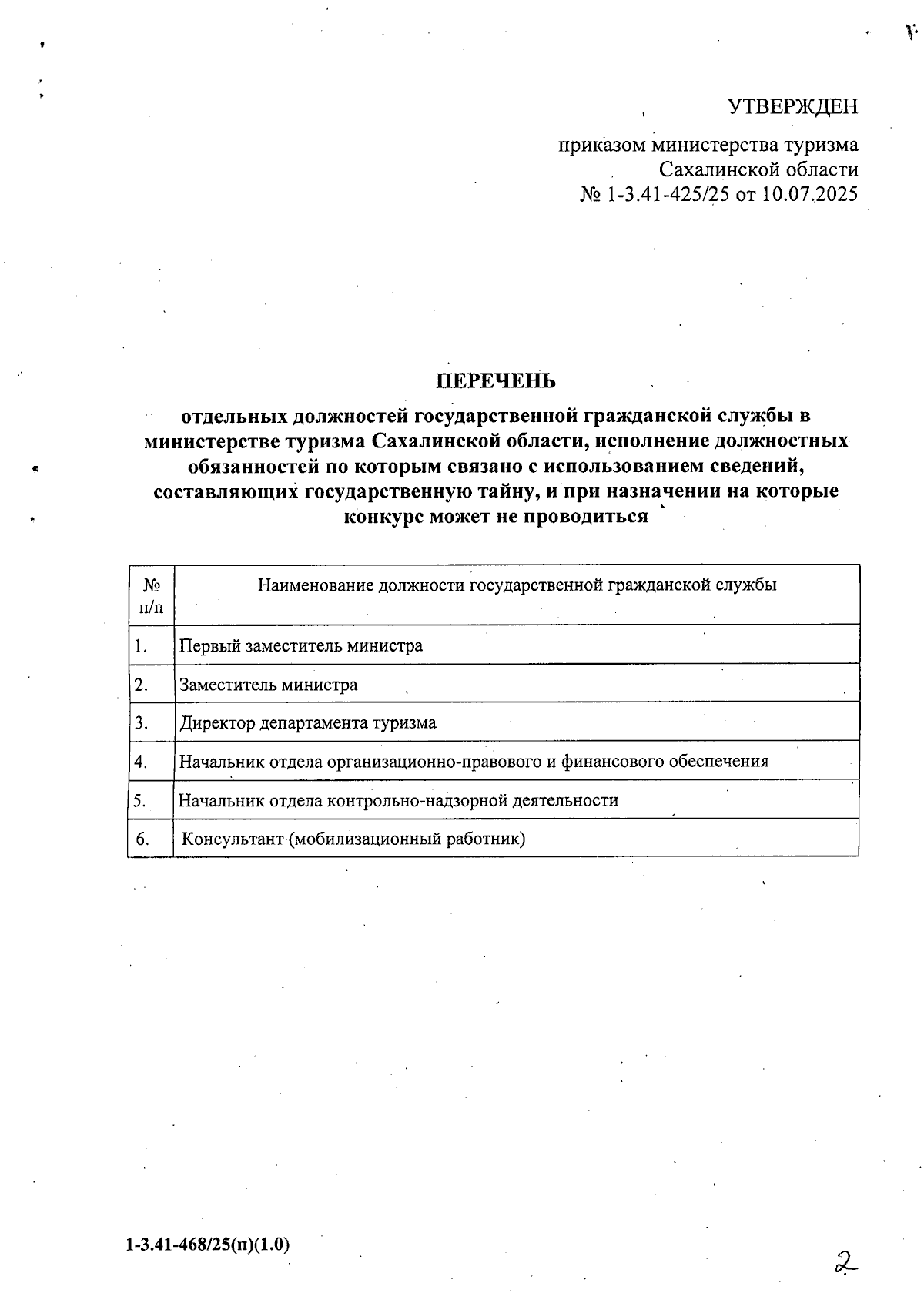 УТВЕРЖДЕН

приказом министерства туризма Сахалинской области № 1-3.41-425/25 от 10.07.2025

ПЕРЕЧЕНЬ

отдельных должностей государственной гражданской службы в министерстве туризма Сахалинской области, исполнение должностных обязанностей по которым связано с использованием сведений, составляющих государственную тайну, и при назначении на которые конкурс может не проводиться

| № п/п | Наименование должности государственной гражданской службы |
|---|---|
| 1. | Первый заместитель министра |
| 2. | Заместитель министра |
| 3. | Директор департамента туризма |
| 4. | Начальник отдела организационно-правового и финансового обеспечения |
| 5. | Начальник отдела контрольно-надзорной деятельности |
| 6. | Консультант (мобилизационный работник) |

1-3.41-468/25(п)(1.0)

2